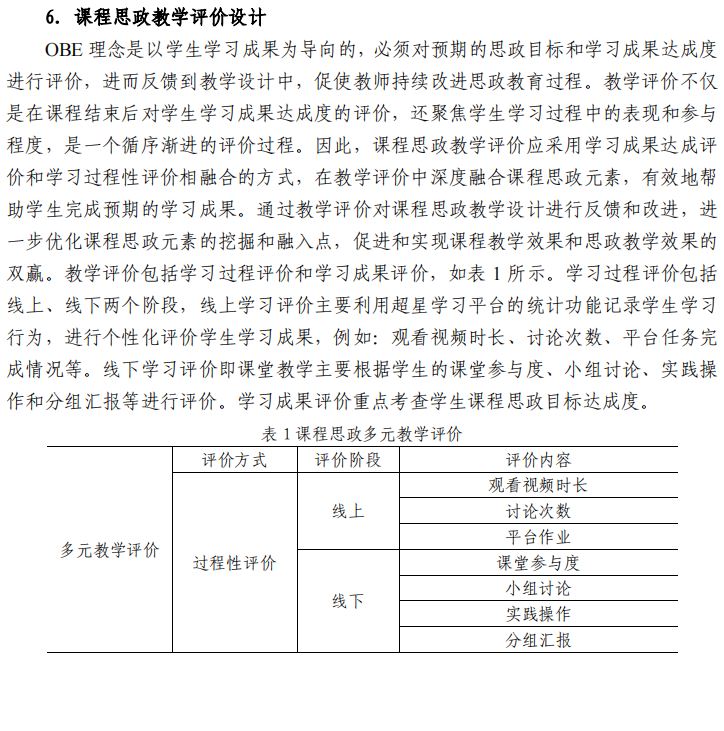 6. 课程思政教学评价设计

OBE 理念是以学生学习成果为导向的，必须对预期的思政目标和学习成果达成度进行评价，进而反馈到教学设计中，促使教师持续改进思政教育过程。教学评价不仅是在课程结束后对学生学习成果达成度的评价，还聚焦学生学习过程中的表现和参与程度，是一个循序渐进的评价过程。因此，课程思政教学评价应采用学习成果达成评价和学习过程性评价相融合的方式，在教学评价中深度融合课程思政元素，有效地帮助学生完成预期的学习成果。通过教学评价对课程思政教学设计进行反馈和改进，进一步优化课程思政元素的挖掘和融入点，促进和实现课程教学效果和思政教学效果的双赢。教学评价包括学习过程评价和学习成果评价，如表 1 所示。学习过程评价包括线上、线下两个阶段，线上学习评价主要利用超星学习平台的统计功能记录学生学习行为，进行个性化评价学生学习成果，例如：观看视频时长、讨论次数、平台任务完成情况等。线下学习评价即课堂教学主要根据学生的课堂参与度、小组讨论、实践操作和分组汇报等进行评价。学习成果评价重点考查学生课程思政目标达成度。

表 1 课程思政多元教学评价

| | 评价方式 | 评价阶段 | 评价内容 |
|---|---|---|---|
| 多元教学评价 | 过程性评价 | 线上 | 观看视频时长 |
| | | | 讨论次数 |
| | | | 平台作业 |
| | | 线下 | 课堂参与度 |
| | | | 小组讨论 |
| | | | 实践操作 |
| | | | 分组汇报 |